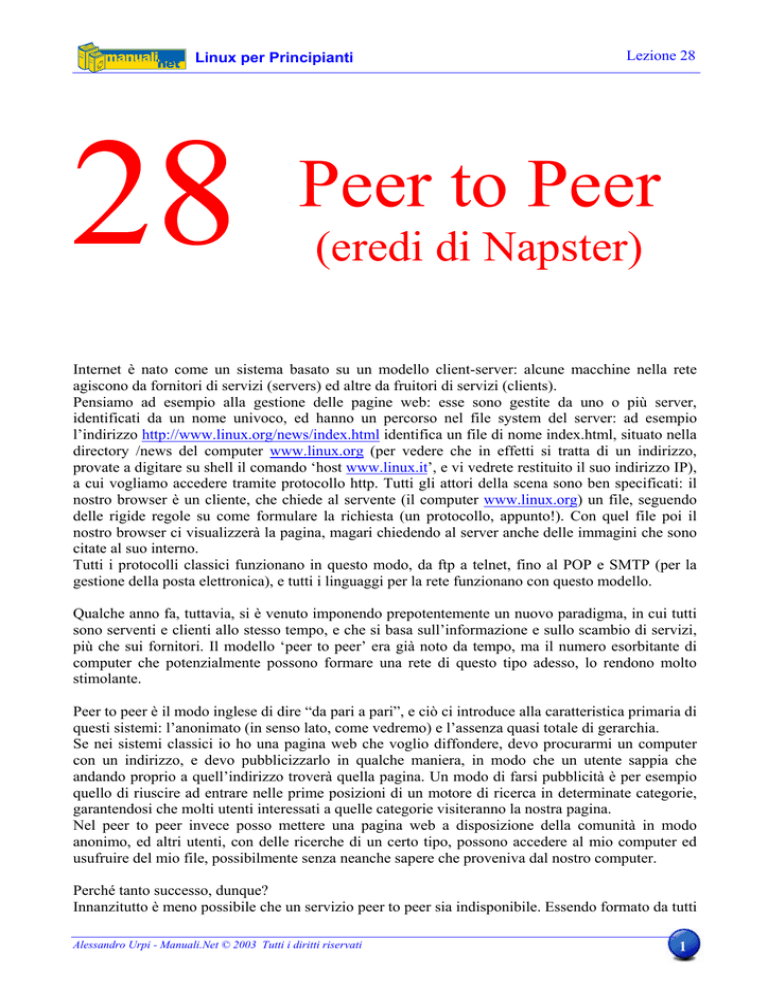 manuali.net Linux per Principianti Lezione 28

28 Peer to Peer
(eredi di Napster)

Internet è nato come un sistema basato su un modello client-server: alcune macchine nella rete agiscono da fornitori di servizi (servers) ed altre da fruitori di servizi (clients).
Pensiamo ad esempio alla gestione delle pagine web: esse sono gestite da uno o più server, identificati da un nome univoco, ed hanno un percorso nel file system del server: ad esempio l'indirizzo http://www.linux.org/news/index.html identifica un file di nome index.html, situato nella directory /news del computer www.linux.org (per vedere che in effetti si tratta di un indirizzo, provate a digitare su shell il comando 'host www.linux.it', e vi vedrete restituito il suo indirizzo IP), a cui vogliamo accedere tramite protocollo http. Tutti gli attori della scena sono ben specificati: il nostro browser è un cliente, che chiede al servente (il computer www.linux.org) un file, seguendo delle rigide regole su come formulare la richiesta (un protocollo, appunto!). Con quel file poi il nostro browser ci visualizzerà la pagina, magari chiedendo al server anche delle immagini che sono citate al suo interno.
Tutti i protocolli classici funzionano in questo modo, da ftp a telnet, fino al POP e SMTP (per la gestione della posta elettronica), e tutti i linguaggi per la rete funzionano con questo modello.

Qualche anno fa, tuttavia, si è venuto imponendo prepotentemente un nuovo paradigma, in cui tutti sono serventi e clienti allo stesso tempo, e che si basa sull'informazione e sullo scambio di servizi, più che sui fornitori. Il modello 'peer to peer' era già noto da tempo, ma il numero esorbitante di computer che potenzialmente possono formare una rete di questo tipo adesso, lo rendono molto stimolante.

Peer to peer è il modo inglese di dire "da pari a pari", e ciò ci introduce alla caratteristica primaria di questi sistemi: l'anonimato (in senso lato, come vedremo) e l'assenza quasi totale di gerarchia.
Se nei sistemi classici io ho una pagina web che voglio diffondere, devo procurarmi un computer con un indirizzo, e devo pubblicizzarlo in qualche maniera, in modo che un utente sappia che andando proprio a quell'indirizzo troverà quella pagina. Un modo di farsi pubblicità è per esempio quello di riuscire ad entrare nelle prime posizioni di un motore di ricerca in determinate categorie, garantendosi che molti utenti interessati a quelle categorie visiteranno la nostra pagina.
Nel peer to peer invece posso mettere una pagina web a disposizione della comunità in modo anonimo, ed altri utenti, con delle ricerche di un certo tipo, possono accedere al mio computer ed usufruire del mio file, possibilmente senza neanche sapere che proveniva dal nostro computer.

Perché tanto successo, dunque?
Innanzitutto è meno possibile che un servizio peer to peer sia indisponibile. Essendo formato da tutti

Alessandro Urpi - Manuali.Net © 2003 Tutti i diritti riservati 1